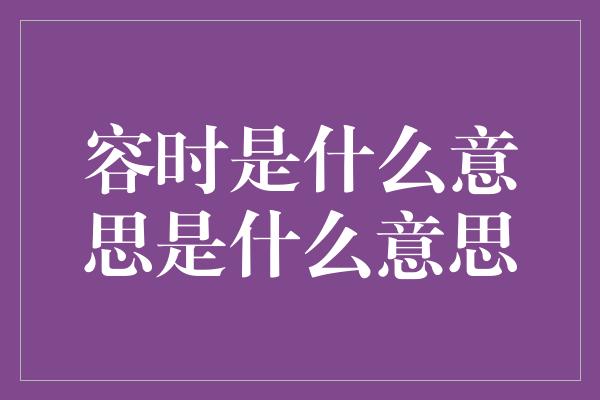 容时是什么意思是什么意思